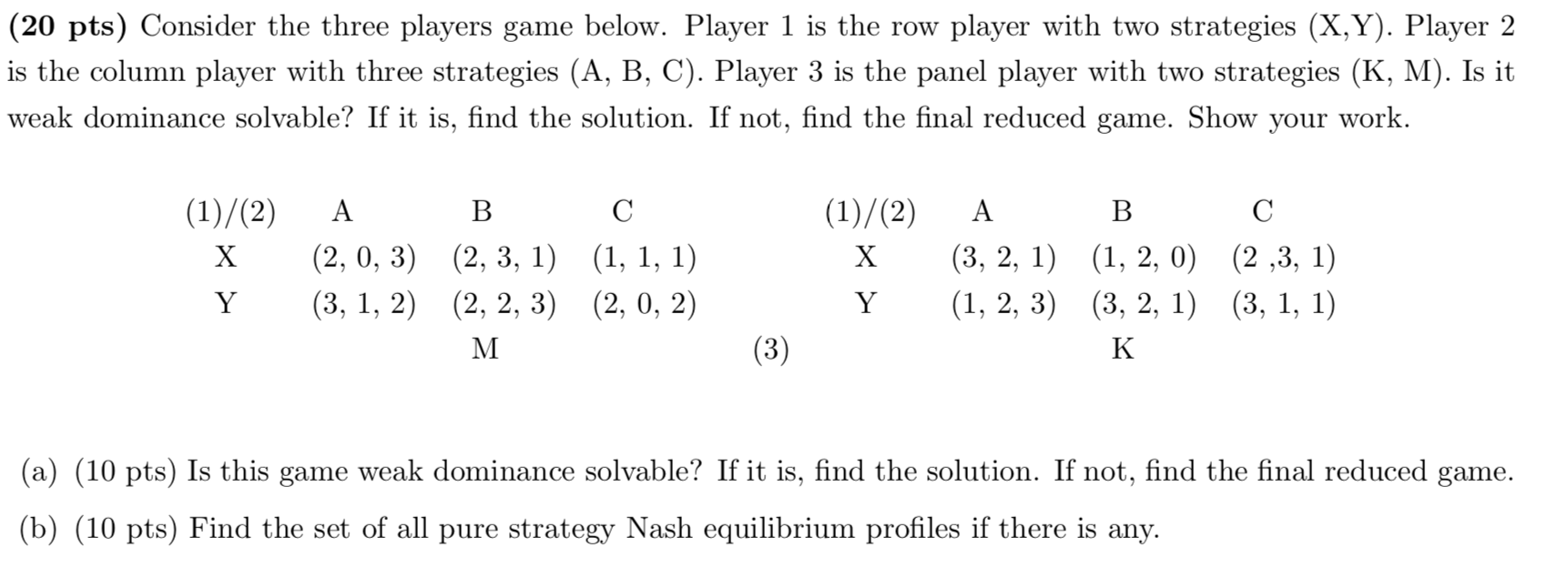 **(20 pts)** Consider the three players game below. Player 1 is the row player with two strategies (X,Y). Player 2 is the column player with three strategies (A, B, C). Player 3 is the panel player with two strategies (K, M). Is it weak dominance solvable? If it is, find the solution. If not, find the final reduced game. Show your work.

| (1)/(2) | A | B | C |
|---|---|---|---|
| X | (2, 0, 3) | (2, 3, 1) | (1, 1, 1) |
| Y | (3, 1, 2) | (2, 2, 3) | (2, 0, 2) |

M

(3)

| (1)/(2) | A | B | C |
|---|---|---|---|
| X | (3, 2, 1) | (1, 2, 0) | (2 ,3, 1) |
| Y | (1, 2, 3) | (3, 2, 1) | (3, 1, 1) |

K

(a) (10 pts) Is this game weak dominance solvable? If it is, find the solution. If not, find the final reduced game.

(b) (10 pts) Find the set of all pure strategy Nash equilibrium profiles if there is any.